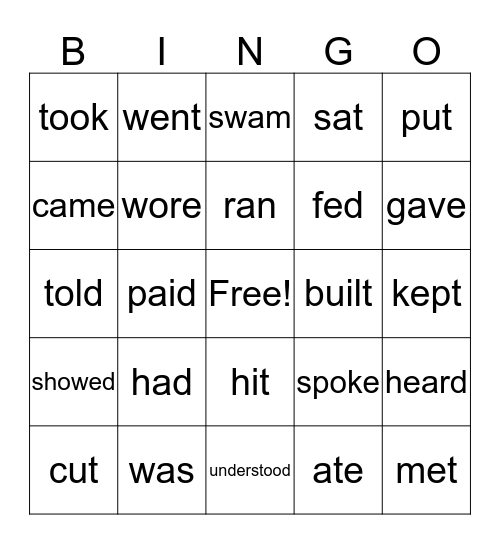 | B | I | N | G | O |
|---|---|---|---|---|
| took | went | swam | sat | put |
| came | wore | ran | fed | gave |
| told | paid | Free! | built | kept |
| showed | had | hit | spoke | heard |
| cut | was | understood | ate | met |